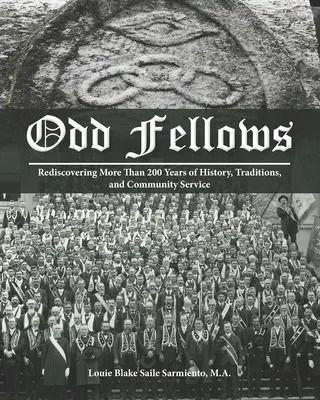 Odd Fellows

Rediscovering More Than 200 Years of History, Traditions, and Community Service

Louie Blake Saile Sarmiento, M.A.